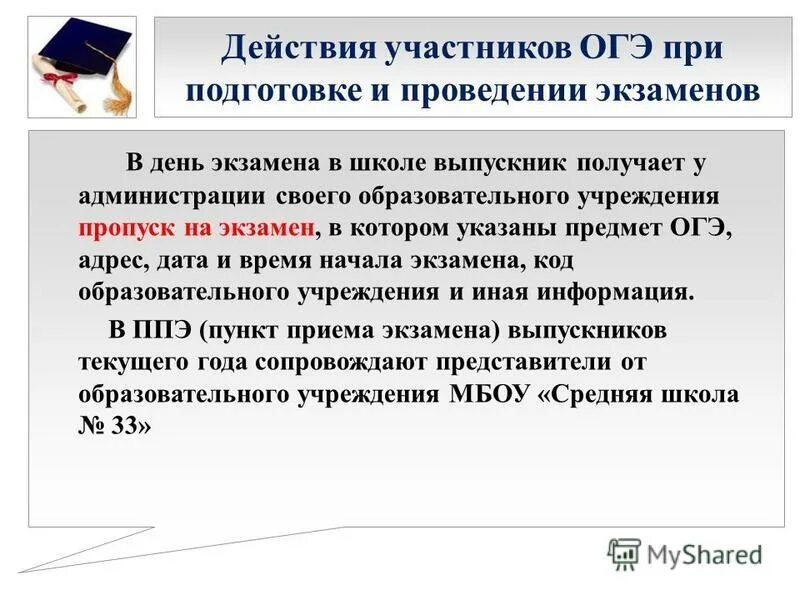 Действия участников ОГЭ при подготовке и проведении экзаменов

В день экзамена в школе выпускник получает у администрации своего образовательного учреждения пропуск на экзамен, в котором указаны предмет ОГЭ, адрес, дата и время начала экзамена, код образовательного учреждения и иная информация.

В ППЭ (пункт приема экзамена) выпускников текущего года сопровождают представители от образовательного учреждения МБОУ «Средняя школа № 33»

MyShared